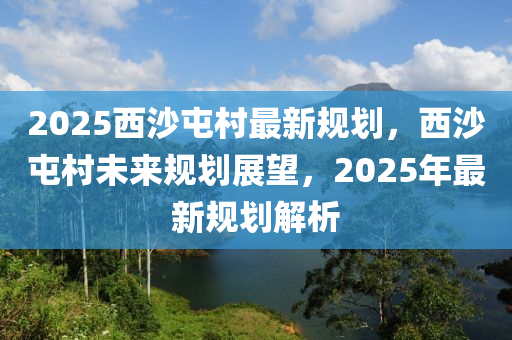 2025西沙屯村最新规划，西沙屯村未来规划展望，2025年最新规划解析